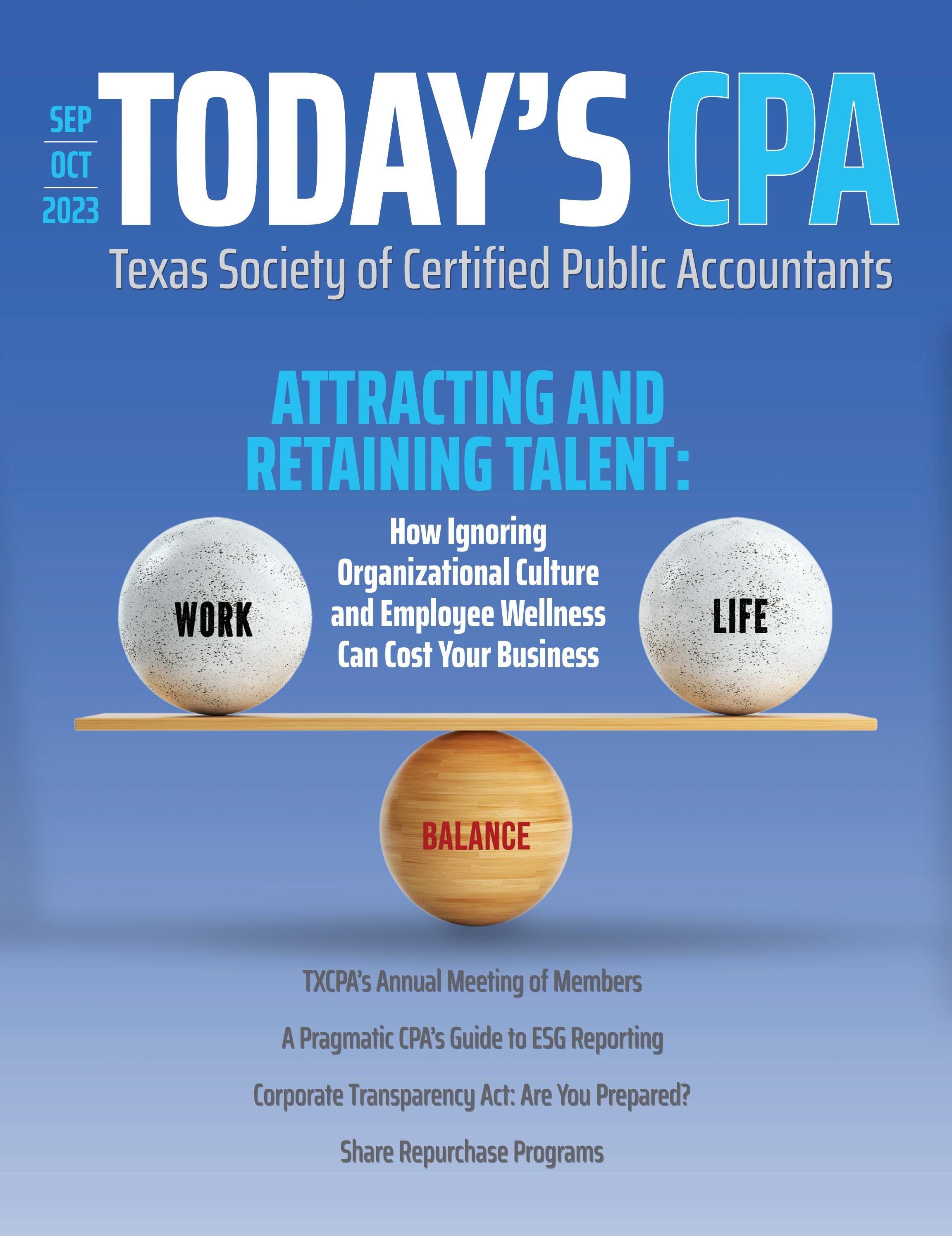 SEP
OCT
2023

TODAY'S CPA

Texas Society of Certified Public Accountants

ATTRACTING AND RETAINING TALENT:

How Ignoring Organizational Culture and Employee Wellness Can Cost Your Business

WORK

LIFE

BALANCE

TXCPA's Annual Meeting of Members

A Pragmatic CPA's Guide to ESG Reporting

Corporate Transparency Act: Are You Prepared?

Share Repurchase Programs